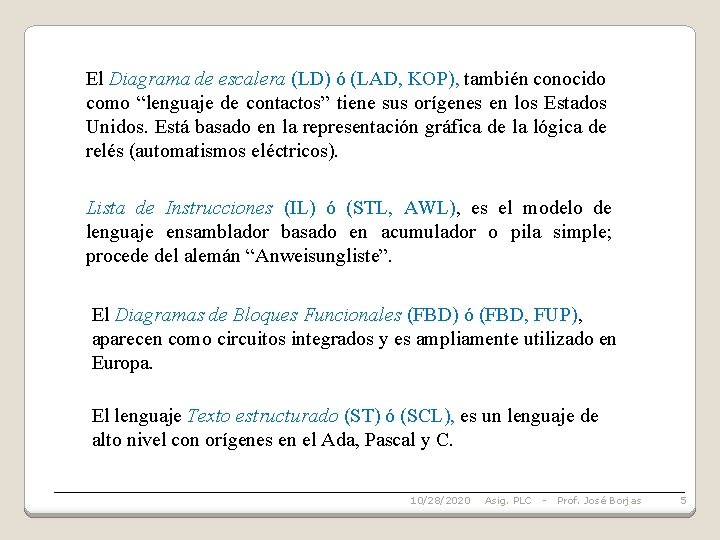 El Diagrama de escalera (LD) ó (LAD, KOP), también conocido como “lenguaje de contactos” tiene sus orígenes en los Estados Unidos. Está basado en la representación gráfica de la lógica de relés (automatismos eléctricos).

Lista de Instrucciones (IL) ó (STL, AWL), es el modelo de lenguaje ensamblador basado en acumulador o pila simple; procede del alemán “Anweisungliste”.

El Diagramas de Bloques Funcionales (FBD) ó (FBD, FUP), aparecen como circuitos integrados y es ampliamente utilizado en Europa.

El lenguaje Texto estructurado (ST) ó (SCL), es un lenguaje de alto nivel con orígenes en el Ada, Pascal y C.

10/28/2020 Asig. PLC - Prof. José Borjas 5